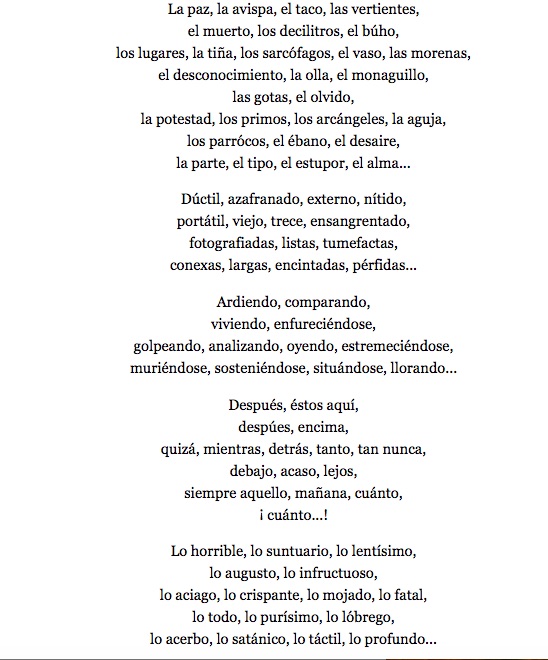 La paz, la avispa, el taco, las vertientes,
el muerto, los decilitros, el búho,
los lugares, la tiña, los sarcófagos, el vaso, las morenas,
el desconocimiento, la olla, el monaguillo,
las gotas, el olvido,
la potestad, los primos, los arcángeles, la aguja,
los parrócos, el ébano, el desaire,
la parte, el tipo, el estupor, el alma...

Dúctil, azafranado, externo, nítido,
portátil, viejo, trece, ensangrentado,
fotografiadas, listas, tumefactas,
conexas, largas, encintadas, pérfidas...

Ardiendo, comparando,
viviendo, enfureciéndose,
golpeando, analizando, oyendo, estremeciéndose,
muriéndose, sosteniéndose, situándose, llorando...

Después, éstos aquí,
despúes, encima,
quizá, mientras, detrás, tanto, tan nunca,
debajo, acaso, lejos,
siempre aquello, mañana, cuánto,
¡ cuánto...!

Lo horrible, lo suntuario, lo lentísimo,
lo augusto, lo infructuoso,
lo aciago, lo crispante, lo mojado, lo fatal,
lo todo, lo purísimo, lo lóbrego,
lo acerbo, lo satánico, lo táctil, lo profundo...